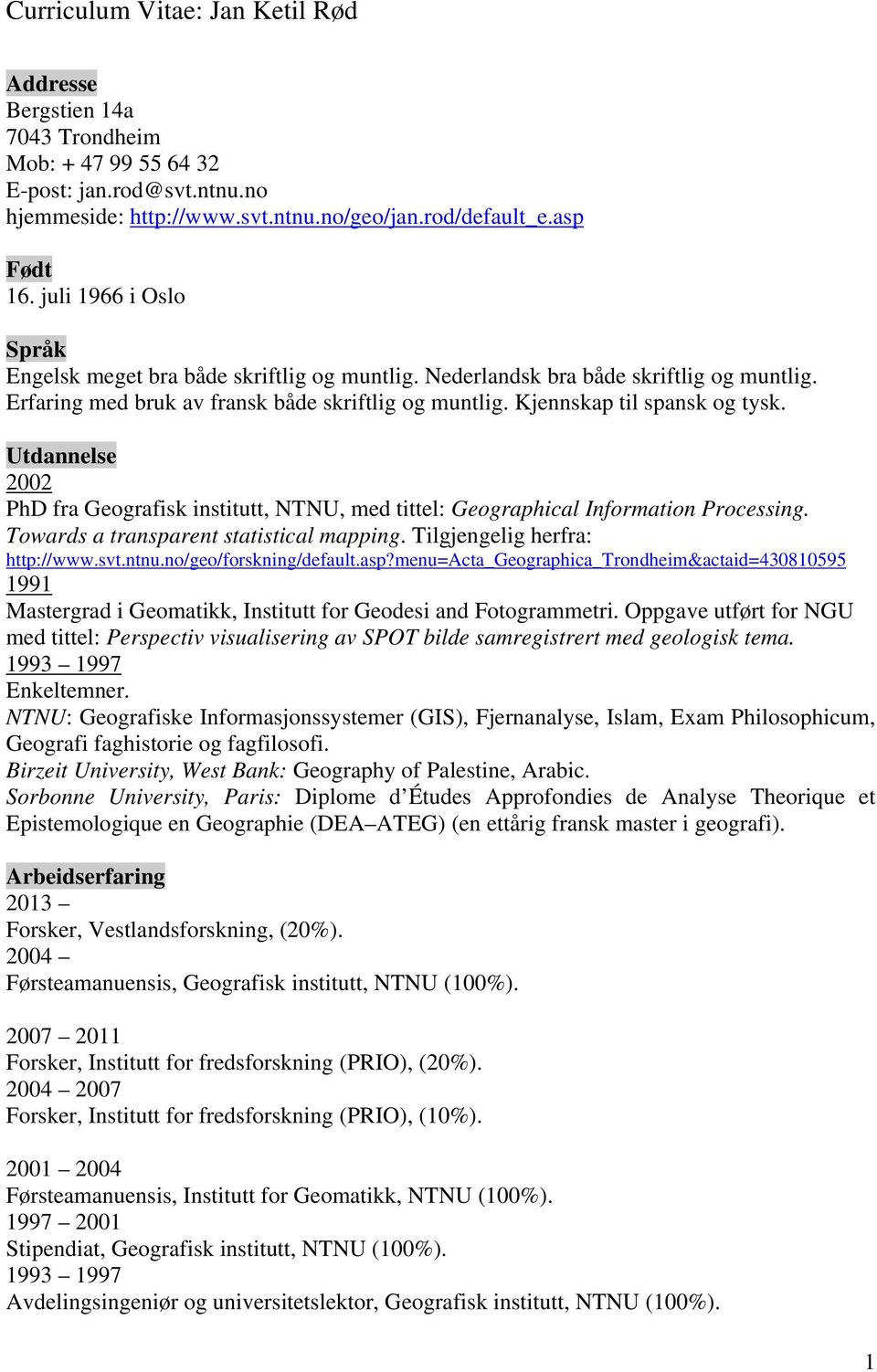 Curriculum Vitae: Jan Ketil Rød

Addresse
Bergstien 14a
7043 Trondheim
Mob: + 47 99 55 64 32
E-post: jan.rod@svt.ntnu.no
hjemmeside: http://www.svt.ntnu.no/geo/jan.rod/default_e.asp

Født
16. juli 1966 i Oslo

Språk
Engelsk meget bra både skriftlig og muntlig. Nederlandsk bra både skriftlig og muntlig. Erfaring med bruk av fransk både skriftlig og muntlig. Kjennskap til spansk og tysk.

Utdannelse
2002
PhD fra Geografisk institutt, NTNU, med tittel: Geographical Information Processing. Towards a transparent statistical mapping. Tilgjengelig herfra: http://www.svt.ntnu.no/geo/forskning/default.asp?menu=Acta_Geographica_Trondheim&actaid=430810595
1991
Mastergrad i Geomatikk, Institutt for Geodesi and Fotogrammetri. Oppgave utført for NGU med tittel: Perspectiv visualisering av SPOT bilde samregistrert med geologisk tema.
1993 – 1997
Enkeltemner.
NTNU: Geografiske Informasjonssystemer (GIS), Fjernanalyse, Islam, Exam Philosophicum, Geografi faghistorie og fagfilosofi.
Birzeit University, West Bank: Geography of Palestine, Arabic.
Sorbonne University, Paris: Diplome d'Études Approfondies de Analyse Theorique et Epistemologique en Geographie (DEA–ATEG) (en ettårig fransk master i geografi).

Arbeidserfaring
2013 –
Forsker, Vestlandsforskning, (20%).
2004 –
Førsteamanuensis, Geografisk institutt, NTNU (100%).

2007 – 2011
Forsker, Institutt for fredsforskning (PRIO), (20%).
2004 – 2007
Forsker, Institutt for fredsforskning (PRIO), (10%).

2001 – 2004
Førsteamanuensis, Institutt for Geomatikk, NTNU (100%).
1997 – 2001
Stipendiat, Geografisk institutt, NTNU (100%).
1993 – 1997
Avdelingsingeniør og universitetslektor, Geografisk institutt, NTNU (100%).

1